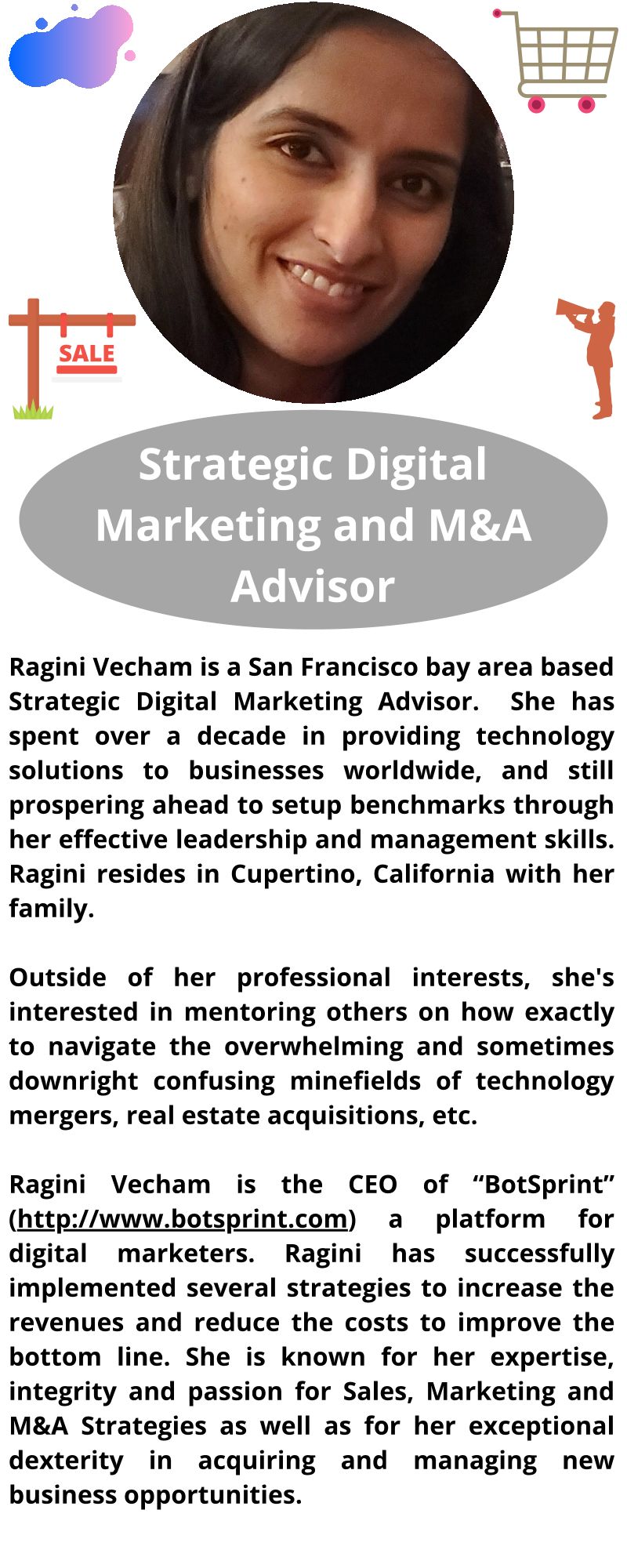 SALE

Strategic Digital Marketing and M&A Advisor

Ragini Vecham is a San Francisco bay area based Strategic Digital Marketing Advisor. She has spent over a decade in providing technology solutions to businesses worldwide, and still prospering ahead to setup benchmarks through her effective leadership and management skills. Ragini resides in Cupertino, California with her family.

Outside of her professional interests, she's interested in mentoring others on how exactly to navigate the overwhelming and sometimes downright confusing minefields of technology mergers, real estate acquisitions, etc.

Ragini Vecham is the CEO of “BotSprint” (http://www.botsprint.com) a platform for digital marketers. Ragini has successfully implemented several strategies to increase the revenues and reduce the costs to improve the bottom line. She is known for her expertise, integrity and passion for Sales, Marketing and M&A Strategies as well as for her exceptional dexterity in acquiring and managing new business opportunities.